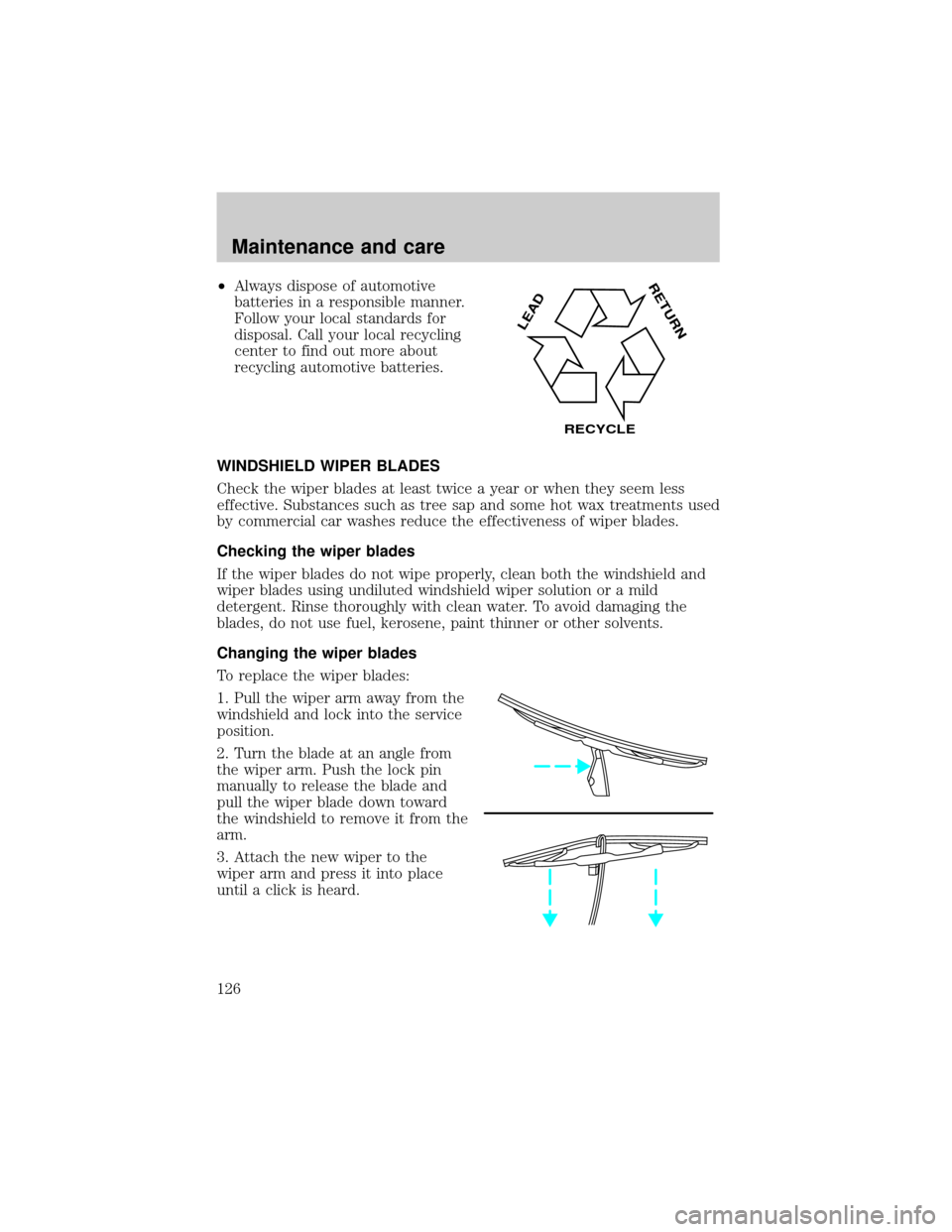 Maintenance and care

• Always dispose of automotive batteries in a responsible manner. Follow your local standards for disposal. Call your local recycling center to find out more about recycling automotive batteries.

LEAD RETURN
RECYCLE

WINDSHIELD WIPER BLADES

Check the wiper blades at least twice a year or when they seem less effective. Substances such as tree sap and some hot wax treatments used by commercial car washes reduce the effectiveness of wiper blades.

Checking the wiper blades

If the wiper blades do not wipe properly, clean both the windshield and wiper blades using undiluted windshield wiper solution or a mild detergent. Rinse thoroughly with clean water. To avoid damaging the blades, do not use fuel, kerosene, paint thinner or other solvents.

Changing the wiper blades

To replace the wiper blades:

1. Pull the wiper arm away from the windshield and lock into the service position.

2. Turn the blade at an angle from the wiper arm. Push the lock pin manually to release the blade and pull the wiper blade down toward the windshield to remove it from the arm.

3. Attach the new wiper to the wiper arm and press it into place until a click is heard.

126

carmanualsonline.info